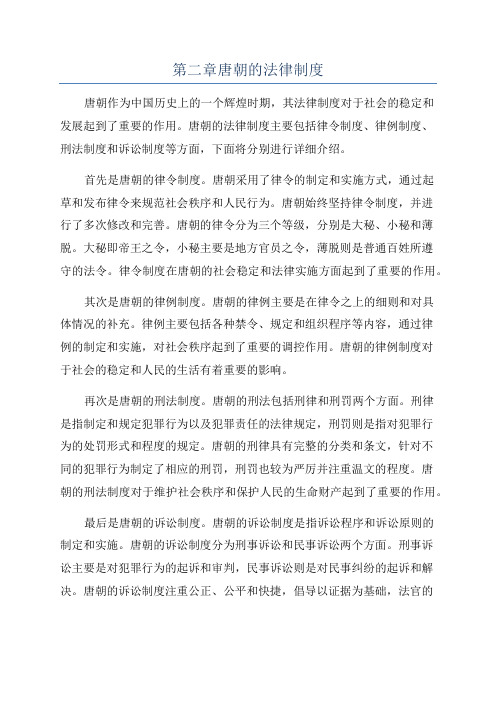 第二章唐朝的法律制度

唐朝作为中国历史上的一个辉煌时期，其法律制度对于社会的稳定和发展起到了重要的作用。唐朝的法律制度主要包括律令制度、律例制度、刑法制度和诉讼制度等方面，下面将分别进行详细介绍。

首先是唐朝的律令制度。唐朝采用了律令的制定和实施方式，通过起草和发布律令来规范社会秩序和人民行为。唐朝始终坚持律令制度，并进行了多次修改和完善。唐朝的律令分为三个等级，分别是大秘、小秘和薄脱。大秘即帝王之令，小秘主要是地方官员之令，薄脱则是普通百姓所遵守的法令。律令制度在唐朝的社会稳定和法律实施方面起到了重要的作用。

其次是唐朝的律例制度。唐朝的律例主要是在律令之上的细则和对具体情况的补充。律例主要包括各种禁令、规定和组织程序等内容，通过律例的制定和实施，对社会秩序起到了重要的调控作用。唐朝的律例制度对于社会的稳定和人民的生活有着重要的影响。

再次是唐朝的刑法制度。唐朝的刑法包括刑律和刑罚两个方面。刑律是指制定和规定犯罪行为以及犯罪责任的法律规定，刑罚则是指对犯罪行为的处罚形式和程度的规定。唐朝的刑律具有完整的分类和条文，针对不同的犯罪行为制定了相应的刑罚，刑罚也较为严厉并注重温文的程度。唐朝的刑法制度对于维护社会秩序和保护人民的生命财产起到了重要的作用。

最后是唐朝的诉讼制度。唐朝的诉讼制度是指诉讼程序和诉讼原则的制定和实施。唐朝的诉讼制度分为刑事诉讼和民事诉讼两个方面。刑事诉讼主要是对犯罪行为的起诉和审判，民事诉讼则是对民事纠纷的起诉和解决。唐朝的诉讼制度注重公正、公平和快捷，倡导以证据为基础，法官的